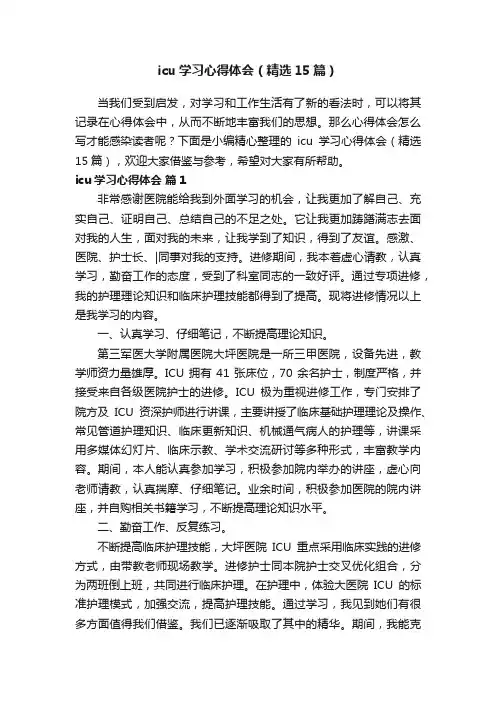 icu 学习心得体会（精选 15 篇）

当我们受到启发，对学习和工作生活有了新的看法时，可以将其记录在心得体会中，从而不断地丰富我们的思想。那么心得体会怎么写才能感染读者呢？下面是小编精心整理的 icu 学习心得体会（精选 15 篇），欢迎大家借鉴与参考，希望对大家有所帮助。

icu 学习心得体会 篇 1

非常感谢医院能给我到外面学习的机会，让我更加了解自己、充实自己、证明自己、总结自己的不足之处。它让我更加踌躇满志去面对我的人生，面对我的未来，让我学到了知识，得到了友谊。感激、医院、护士长、|同事对我的支持。进修期间，我本着虚心请教，认真学习，勤奋工作的态度，受到了科室同志的一致好评。通过专项进修，我的护理理论知识和临床护理技能都得到了提高。现将进修情况以上是我学习的内容。

一、认真学习、仔细笔记，不断提高理论知识。

第三军医大学附属医院大坪医院是一所三甲医院，设备先进，教学师资力量雄厚。ICU 拥有 41 张床位，70 余名护士，制度严格，并接受来自各级医院护士的进修。ICU 极为重视进修工作，专门安排了院方及 ICU 资深护师进行讲课，主要讲授了临床基础护理理论及操作、常见管道护理知识、临床更新知识、机械通气病人的护理等，讲课采用多媒体幻灯片、临床示教、学术交流研讨等多种形式，丰富教学内容。期间，本人能认真参加学习，积极参加院内举办的讲座，虚心向老师请教，认真揣摩、仔细笔记。业余时间，积极参加医院的院内讲座，并自购相关书籍学习，不断提高理论知识水平。

二、勤奋工作、反复练习。

不断提高临床护理技能，大坪医院 ICU 重点采用临床实践的进修方式，由带教老师现场教学。进修护士同本院护士交叉优化组合，分为两班倒上班，共同进行临床护理。在护理中，体验大医院 ICU 的标准护理模式，加强交流，提高护理技能。通过学习，我见到她们有很多方面值得我们借鉴。我们已逐渐吸取了其中的精华。期间，我能克